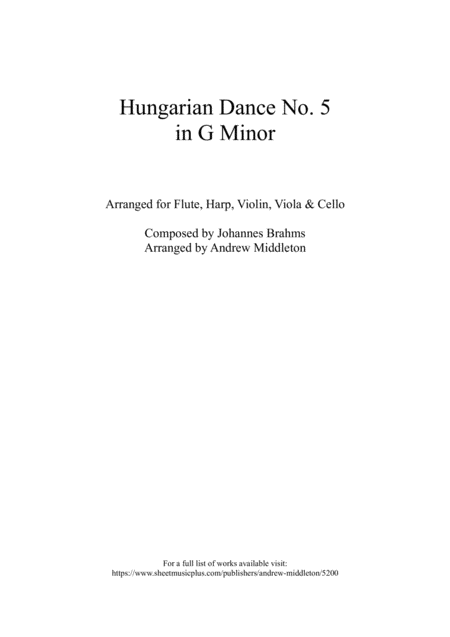 Hungarian Dance No. 5
in G Minor

Arranged for Flute, Harp, Violin, Viola & Cello

Composed by Johannes Brahms
Arranged by Andrew Middleton

For a full list of works available visit:
https://www.sheetmusicplus.com/publishers/andrew-middleton/5200